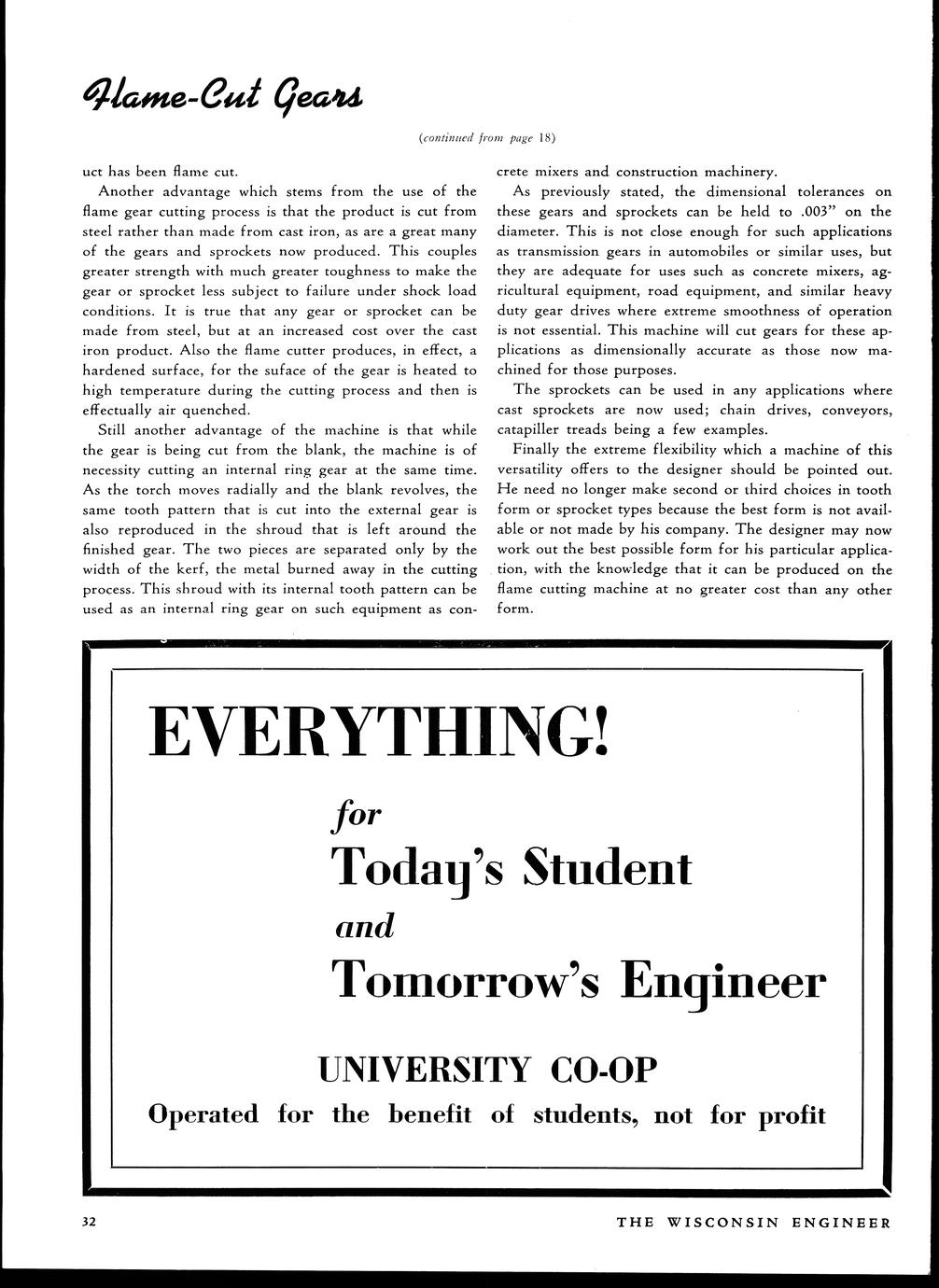 Flame-Cut Gears

(continued from page 18)

uct has been flame cut.

Another advantage which stems from the use of the flame gear cutting process is that the product is cut from steel rather than made from cast iron, as are a great many of the gears and sprockets now produced. This couples greater strength with much greater toughness to make the gear or sprocket less subject to failure under shock load conditions. It is true that any gear or sprocket can be made from steel, but at an increased cost over the cast iron product. Also the flame cutter produces, in effect, a hardened surface, for the suface of the gear is heated to high temperature during the cutting process and then is effectually air quenched.

Still another advantage of the machine is that while the gear is being cut from the blank, the machine is of necessity cutting an internal ring gear at the same time. As the torch moves radially and the blank revolves, the same tooth pattern that is cut into the external gear is also reproduced in the shroud that is left around the finished gear. The two pieces are separated only by the width of the kerf, the metal burned away in the cutting process. This shroud with its internal tooth pattern can be used as an internal ring gear on such equipment as concrete mixers and construction machinery.

As previously stated, the dimensional tolerances on these gears and sprockets can be held to .003" on the diameter. This is not close enough for such applications as transmission gears in automobiles or similar uses, but they are adequate for uses such as concrete mixers, agricultural equipment, road equipment, and similar heavy duty gear drives where extreme smoothness of operation is not essential. This machine will cut gears for these applications as dimensionally accurate as those now machined for those purposes.

The sprockets can be used in any applications where cast sprockets are now used; chain drives, conveyors, catapiller treads being a few examples.

Finally the extreme flexibility which a machine of this versatility offers to the designer should be pointed out. He need no longer make second or third choices in tooth form or sprocket types because the best form is not available or not made by his company. The designer may now work out the best possible form for his particular application, with the knowledge that it can be produced on the flame cutting machine at no greater cost than any other form.

EVERYTHING!
for
Today's Student
and
Tomorrow's Engineer

UNIVERSITY CO-OP
Operated for the benefit of students, not for profit

32 THE WISCONSIN ENGINEER